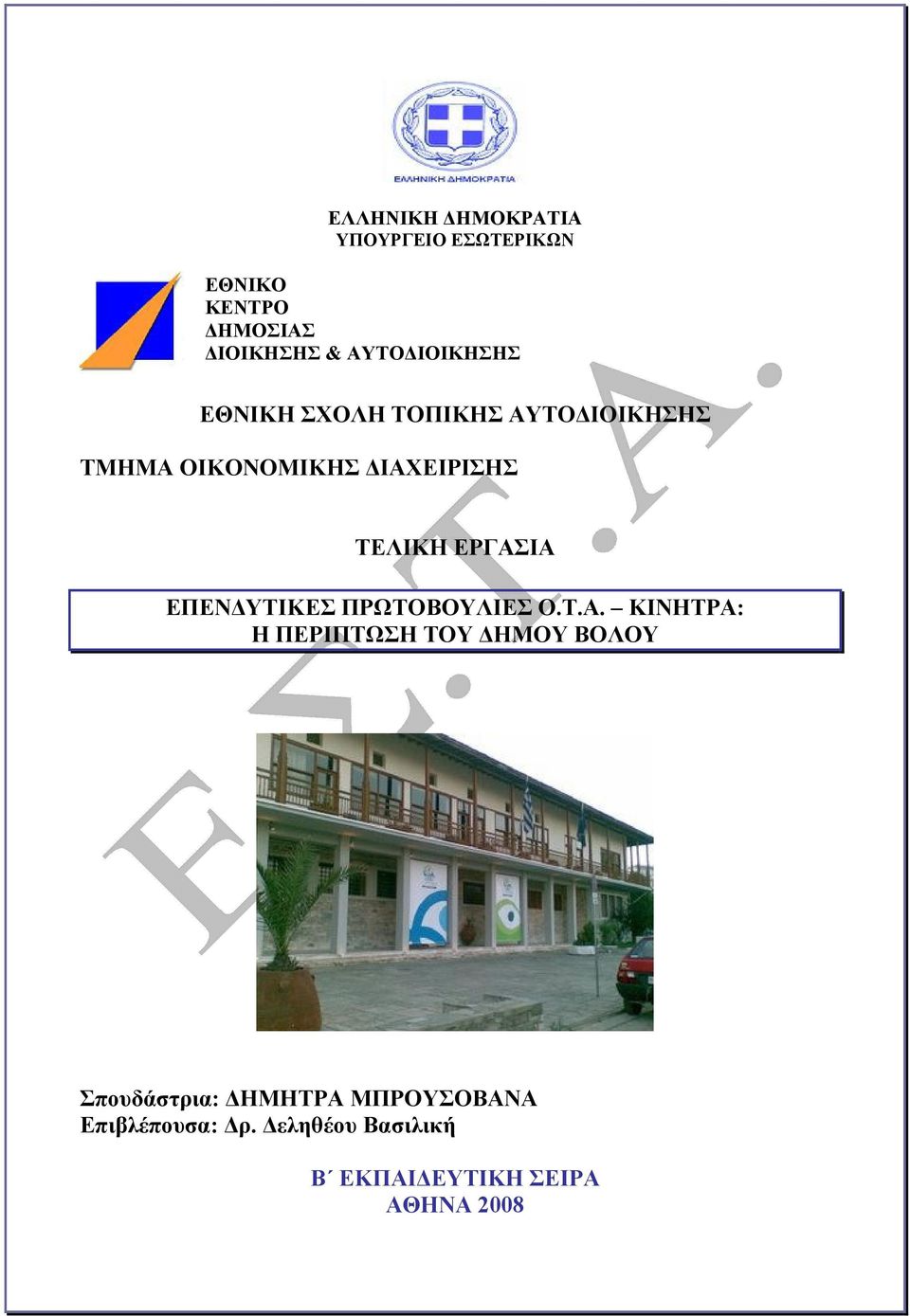 ΕΛΛΗΝΙΚΗ ΔΗΜΟΚΡΑΤΙΑ

ΕΛΛΗΝΙΚΗ ΔΗΜΟΚΡΑΤΙΑ
ΥΠΟΥΡΓΕΙΟ ΕΣΩΤΕΡΙΚΩΝ

ΕΘΝΙΚΟ
ΚΕΝΤΡΟ
ΔΗΜΟΣΙΑΣ
ΔΙΟΙΚΗΣΗΣ & ΑΥΤΟΔΙΟΙΚΗΣΗΣ

ΕΘΝΙΚΗ ΣΧΟΛΗ ΤΟΠΙΚΗΣ ΑΥΤΟΔΙΟΙΚΗΣΗΣ

ΤΜΗΜΑ ΟΙΚΟΝΟΜΙΚΗΣ ΔΙΑΧΕΙΡΙΣΗΣ

ΤΕΛΙΚΗ ΕΡΓΑΣΙΑ

ΕΠΕΝΔΥΤΙΚΕΣ ΠΡΩΤΟΒΟΥΛΙΕΣ Ο.Τ.Α. – ΚΙΝΗΤΡΑ:
Η ΠΕΡΙΠΤΩΣΗ ΤΟΥ ΔΗΜΟΥ ΒΟΛΟΥ

Ε.Σ.Τ.Α.

Σπουδάστρια: ΔΗΜΗΤΡΑ ΜΠΡΟΥΣΟΒΑΝΑ
Επιβλέπουσα: Δρ. Δεληθέου Βασιλική

Β΄ ΕΚΠΑΙΔΕΥΤΙΚΗ ΣΕΙΡΑ
ΑΘΗΝΑ 2008